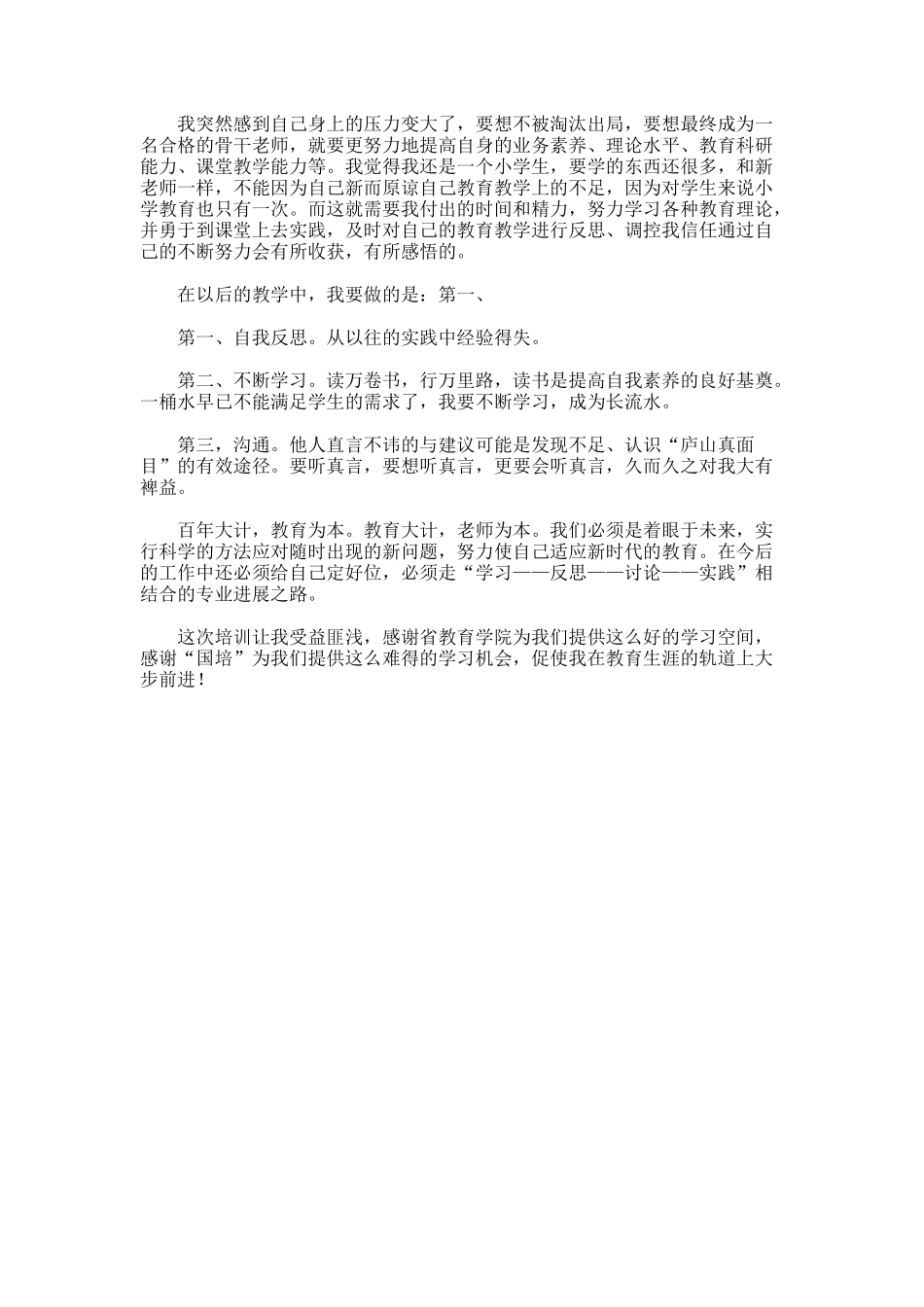 我突然感到自己身上的压力变大了，要想不被淘汰出局，要想最终成为一名合格的骨干老师，就要更努力地提高自身的业务素养、理论水平、教育科研能力、课堂教学能力等。我觉得我还是一个小学生，要学的东西还很多，和新老师一样，不能因为自己新而原谅自己教育教学上的不足，因为对学生来说小学教育也只有一次。而这就需要我付出的时间和精力，努力学习各种教育理论，并勇于到课堂上去实践，及时对自己的教育教学进行反思、调控我信任通过自己的不断努力会有所收获，有所感悟的。

在以后的教学中，我要做的是：第一、

第一、自我反思。从以往的实践中经验得失。

第二、不断学习。读万卷书，行万里路，读书是提高自我素养的良好基奠。一桶水早已不能满足学生的需求了，我要不断学习，成为长流水。

第三，沟通。他人直言不讳的与建议可能是发现不足、认识“庐山真面目”的有效途径。要听真言，要想听真言，更要会听真言，久而久之对我大有裨益。

百年大计，教育为本。教育大计，老师为本。我们必须是着眼于未来，实行科学的方法应对随时出现的新问题，努力使自己适应新时代的教育。在今后的工作中还必须给自己定好位，必须走“学习——反思——讨论——实践”相结合的专业进展之路。

这次培训让我受益匪浅，感谢省教育学院为我们提供这么好的学习空间，感谢“国培”为我们提供这么难得的学习机会，促使我在教育生涯的轨道上大步前进！